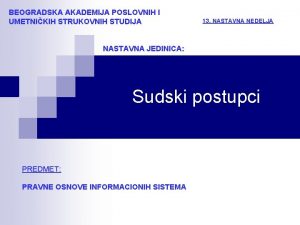 BEOGRADSKA AKADEMIJA POSLOVNIH I UMETNIČKIH STRUKOVNIH STUDIJA

13. NASTAVNA NEDELJA

NASTAVNA JEDINICA:

Sudski postupci

PREDMET:

PRAVNE OSNOVE INFORMACIONIH SISTEMA